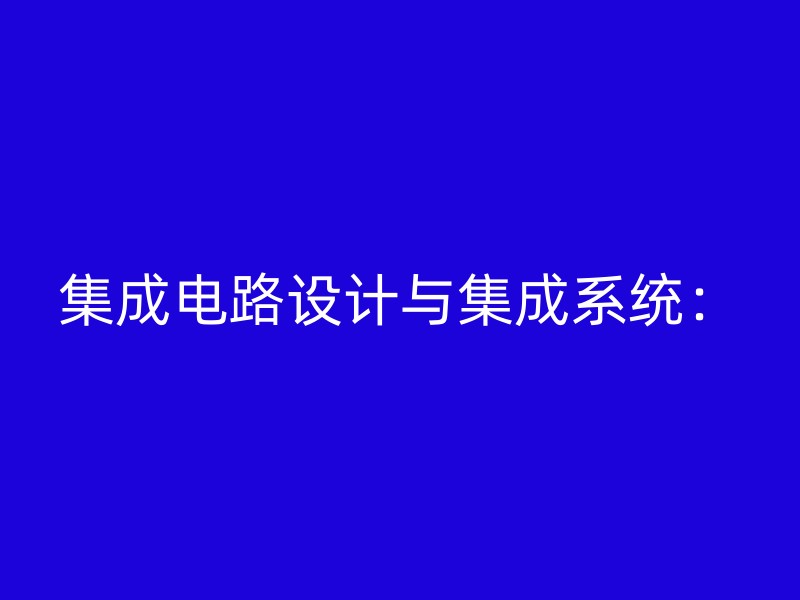 集成电路设计与集成系统：